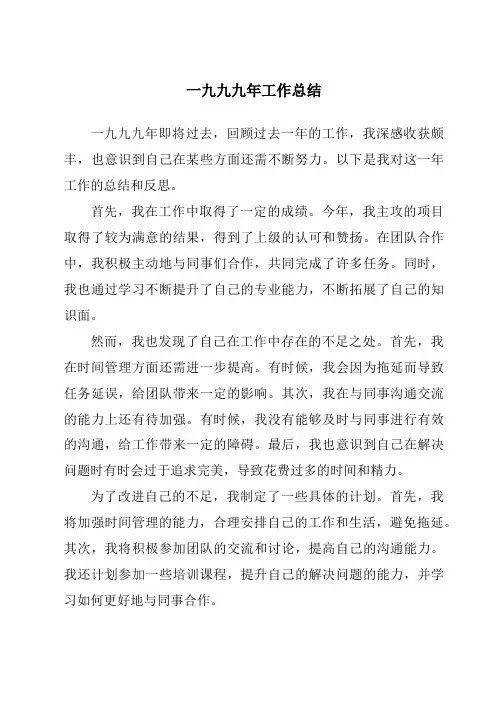 一九九九年工作总结

一九九九年即将过去，回顾过去一年的工作，我深感收获颇丰，也意识到自己在某些方面还需不断努力。以下是我对这一年工作的总结和反思。

首先，我在工作中取得了一定的成绩。今年，我主攻的项目取得了较为满意的结果，得到了上级的认可和赞扬。在团队合作中，我积极主动地与同事们合作，共同完成了许多任务。同时，我也通过学习不断提升了自己的专业能力，不断拓展了自己的知识面。

然而，我也发现了自己在工作中存在的不足之处。首先，我在时间管理方面还需进一步提高。有时候，我会因为拖延而导致任务延误，给团队带来一定的影响。其次，我在与同事沟通交流的能力上还有待加强。有时候，我没有能够及时与同事进行有效的沟通，给工作带来一定的障碍。最后，我也意识到自己在解决问题时有时会过于追求完美，导致花费过多的时间和精力。

为了改进自己的不足，我制定了一些具体的计划。首先，我将加强时间管理的能力，合理安排自己的工作和生活，避免拖延。其次，我将积极参加团队的交流和讨论，提高自己的沟通能力。我还计划参加一些培训课程，提升自己的解决问题的能力，并学习如何更好地与同事合作。